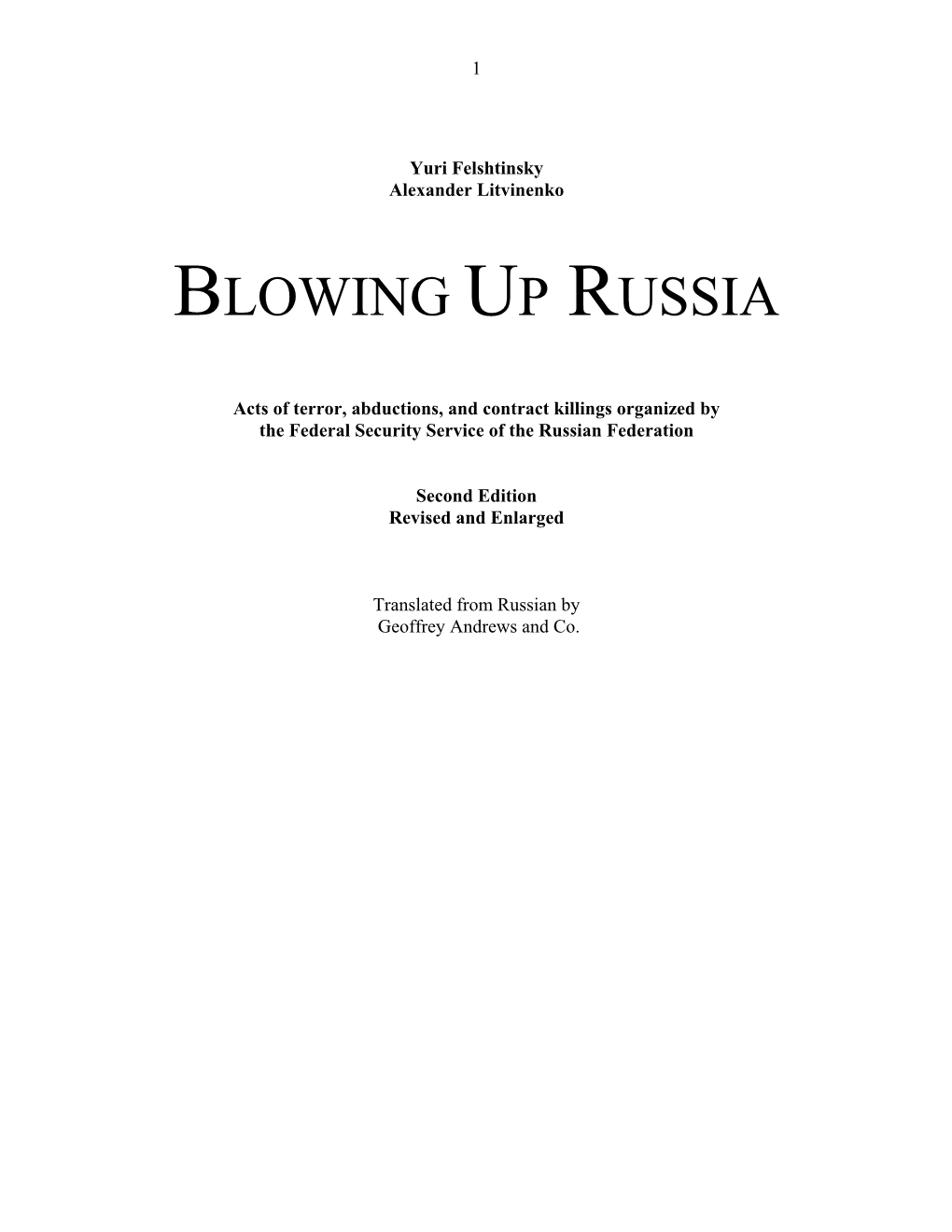 1

Yuri Felshtinsky
Alexander Litvinenko

BLOWING UP RUSSIA

Acts of terror, abductions, and contract killings organized by the Federal Security Service of the Russian Federation

Second Edition
Revised and Enlarged

Translated from Russian by
Geoffrey Andrews and Co.